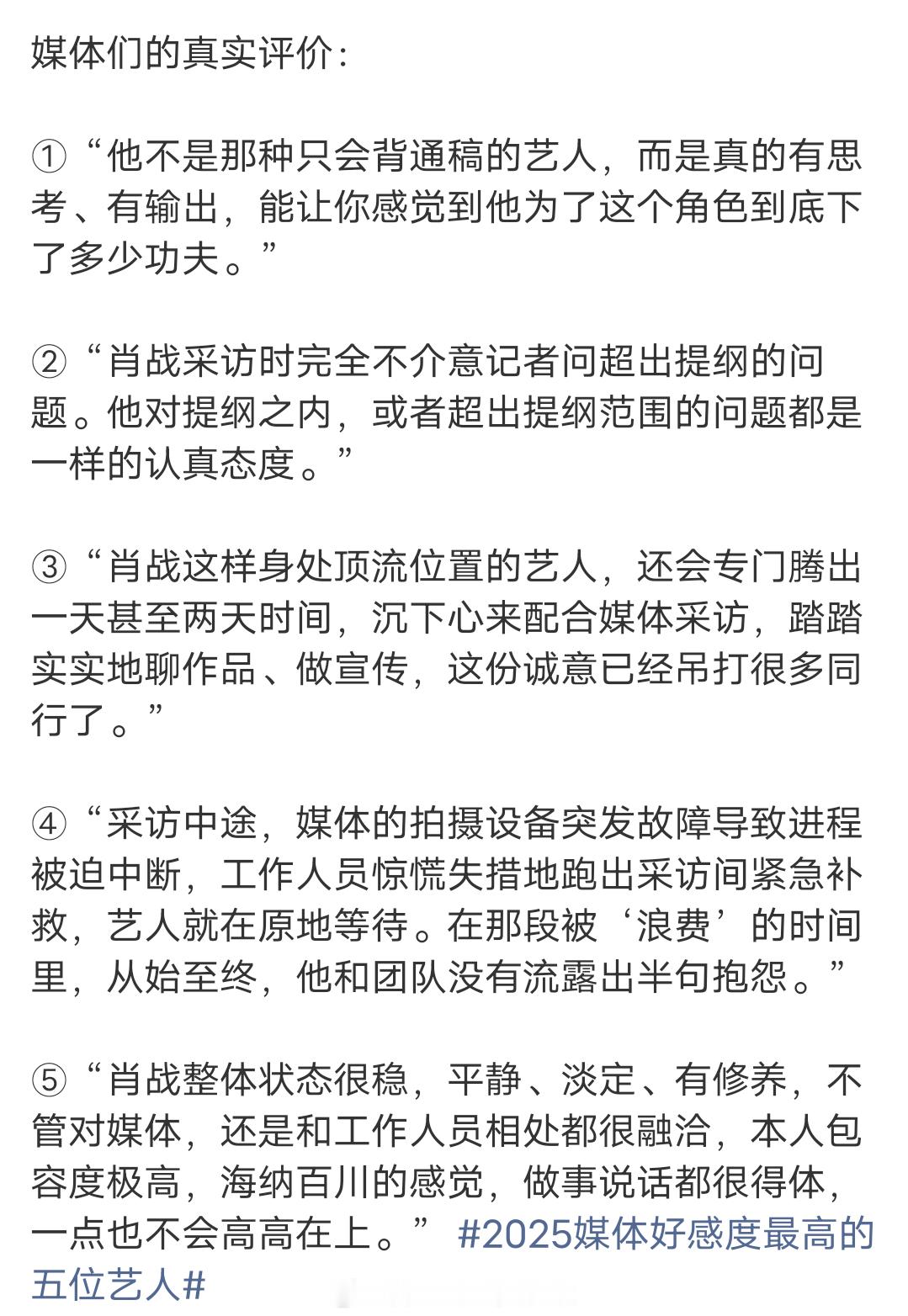 媒体们的真实评价：

①“他不是那种只会背通稿的艺人，而是真的有思考、有输出，能让你感觉到他为了这个角色到底下了多少功夫。”

②“肖战采访时完全不介意记者问超出提纲的问题。他对提纲之内，或者超出提纲范围的问题都是一样的认真态度。”

③“肖战这样身处顶流位置的艺人，还会专门腾出一天甚至两天时间，沉下心来配合媒体采访，踏踏实实地聊作品、做宣传，这份诚意已经吊打很多同行了。”

④“采访中途，媒体的拍摄设备突发故障导致进程被迫中断，工作人员惊慌失措地跑出采访间紧急补救，艺人就在原地等待。在那段被‘浪费’的时间里，从始至终，他和团队没有流露出半句抱怨。”

⑤“肖战整体状态很稳，平静、淡定、有修养，不管对媒体，还是和工作人员相处都很融洽，本人包容度极高，海纳百川的感觉，做事说话都很得体，一点也不会高高在上。” #2025媒体好感度最高的五位艺人#